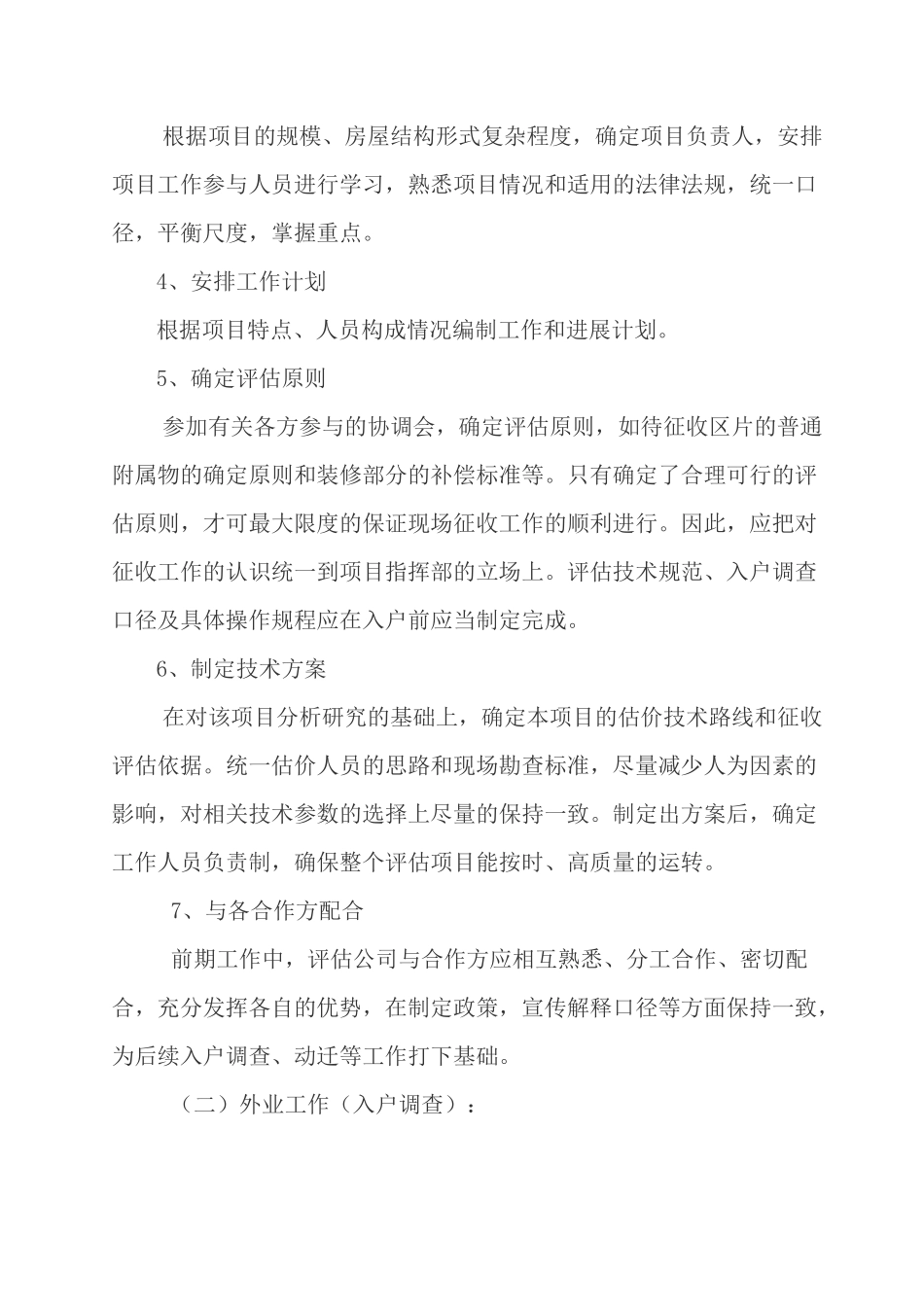 根据项目的规模、房屋结构形式复杂程度，确定项目负责人，安排项目工作参与人员进行学习，熟悉项目情况和适用的法律法规，统一口径，平衡尺度，掌握重点。

4、安排工作计划

根据项目特点、人员构成情况编制工作和进展计划。

5、确定评估原则

参加有关各方参与的协调会，确定评估原则，如待征收区片的普通附属物的确定原则和装修部分的补偿标准等。只有确定了合理可行的评估原则，才可最大限度的保证现场征收工作的顺利进行。因此，应把对征收工作的认识统一到项目指挥部的立场上。评估技术规范、入户调查口径及具体操作规程应在入户前应当制定完成。

6、制定技术方案

在对该项目分析研究的基础上，确定本项目的估价技术路线和征收评估依据。统一估价人员的思路和现场勘查标准，尽量减少人为因素的影响，对相关技术参数的选择上尽量的保持一致。制定出方案后，确定工作人员负责制，确保整个评估项目能按时、高质量的运转。

7、与各合作方配合

前期工作中，评估公司与合作方应相互熟悉、分工合作、密切配合，充分发挥各自的优势，在制定政策，宣传解释口径等方面保持一致，为后续入户调查、动迁等工作打下基础。

（二）外业工作（入户调查）：